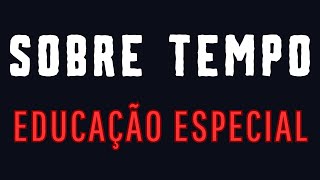 SOBRE TEMPO

EDUCAÇÃO ESPECIAL